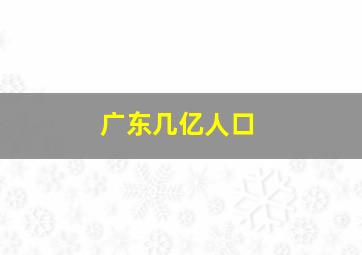 广东几亿人口